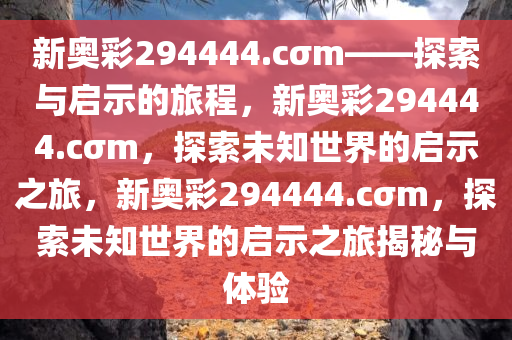 新奥彩294444.cσm——探索与启示的旅程，新奥彩294444.cσm，探索未知世界的启示之旅，新奥彩294444.cσm，探索未知世界的启示之旅揭秘与体验